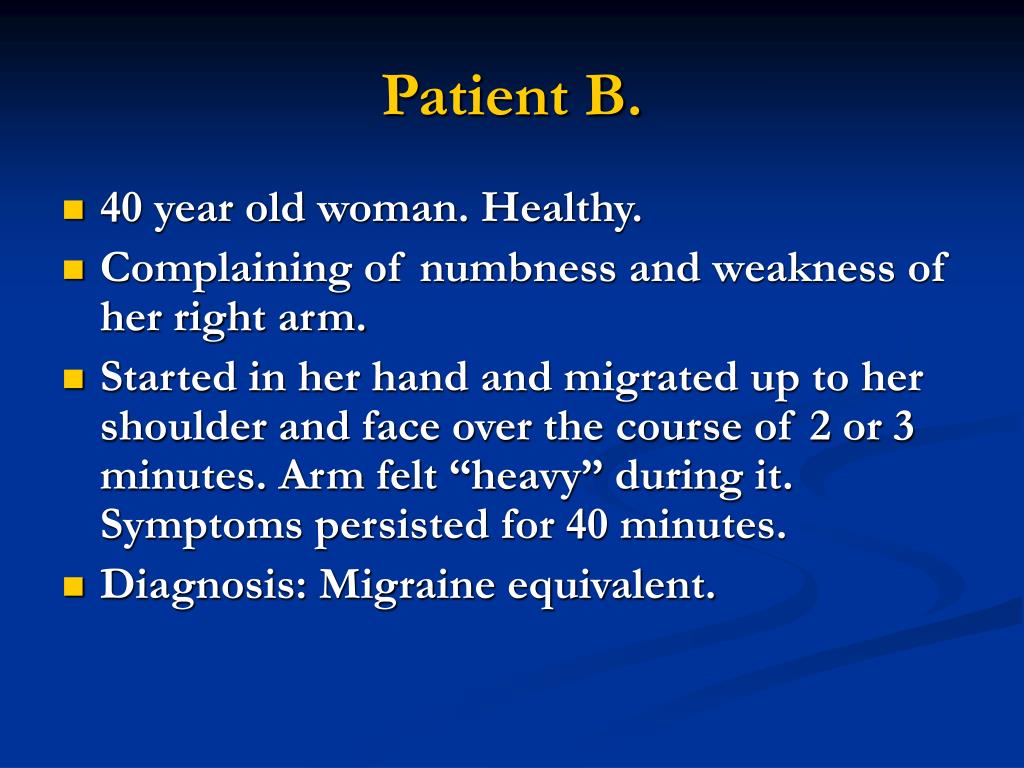 Patient B.

- 40 year old woman. Healthy.
- Complaining of numbness and weakness of her right arm.
- Started in her hand and migrated up to her shoulder and face over the course of 2 or 3 minutes. Arm felt “heavy” during it. Symptoms persisted for 40 minutes.
- Diagnosis: Migraine equivalent.